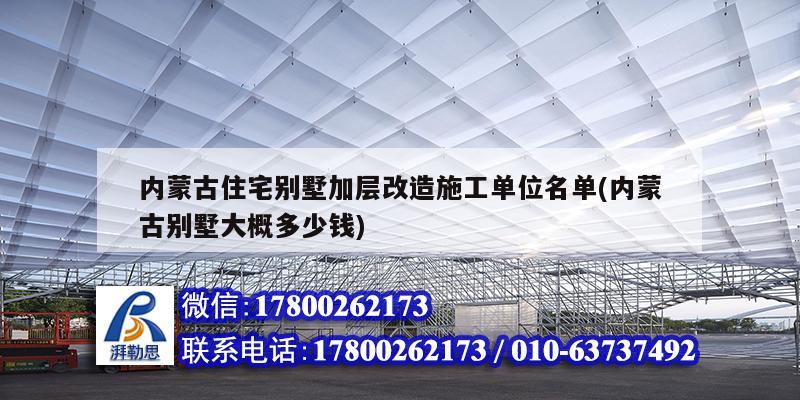 内蒙古住宅别墅加层改造施工单位名单(内蒙古别墅大概多少钱)

湃勒思

微信:17800262173

联系电话:17800262173 / 010-63737492